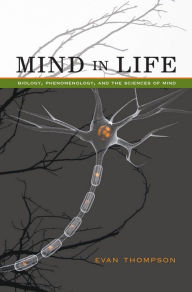 MIND IN LIFE

BIOLOGY, PHENOMENOLOGY, AND THE SCIENCES OF MIND

EVAN THOMPSON